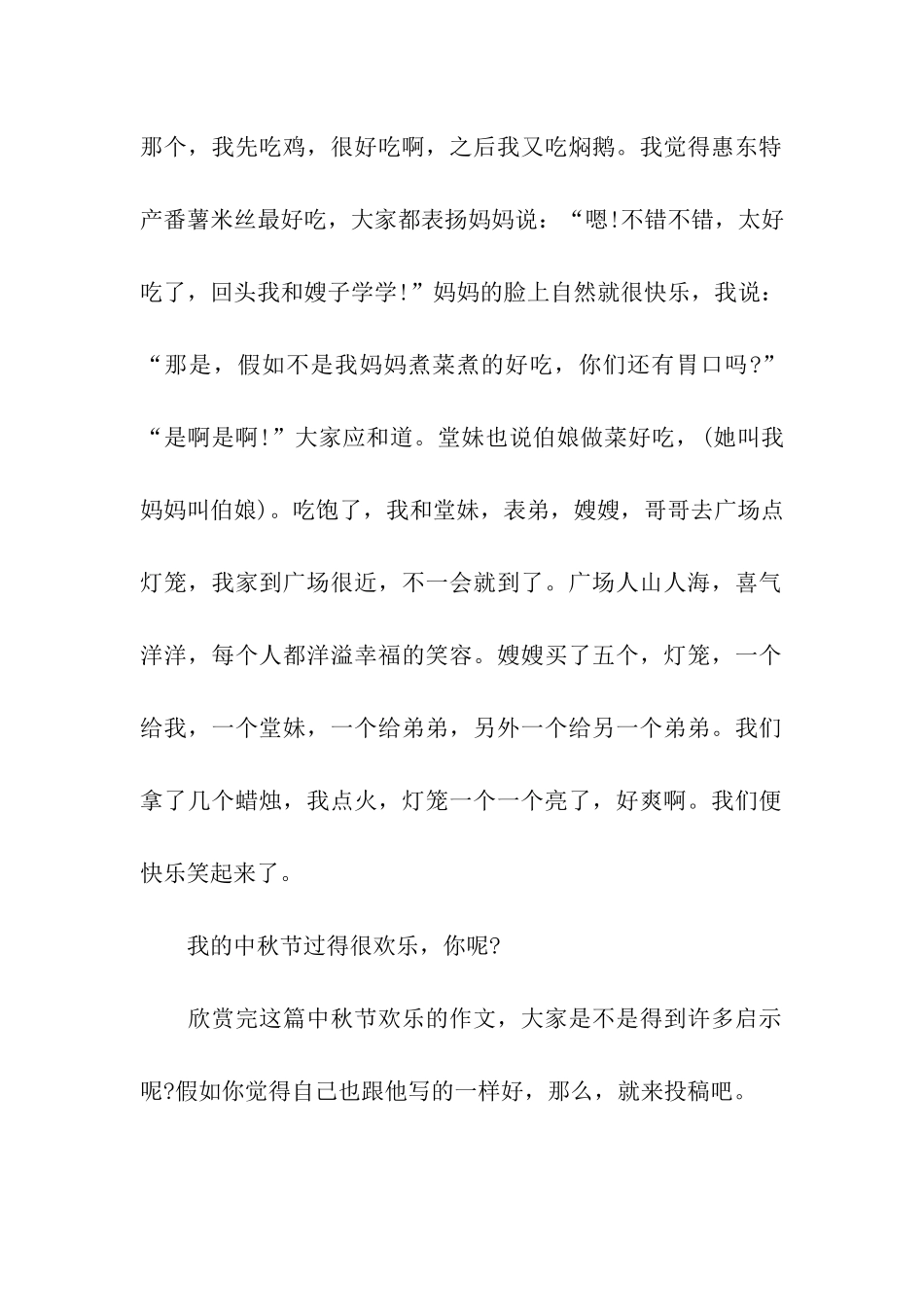 那个，我先吃鸡，很好吃啊，之后我又吃焖鹅。我觉得惠东特产番薯米丝最好吃，大家都表扬妈妈说：“嗯!不错不错，太好吃了，回头我和嫂子学学!”妈妈的脸上自然就很快乐，我说：“那是，假如不是我妈妈煮菜煮的好吃，你们还有胃口吗?”“是啊是啊!”大家应和道。堂妹也说伯娘做菜好吃，(她叫我妈妈叫伯娘)。吃饱了，我和堂妹，表弟，嫂嫂，哥哥去广场点灯笼，我家到广场很近，不一会就到了。广场人山人海，喜气洋洋，每个人都洋溢幸福的笑容。嫂嫂买了五个，灯笼，一个给我，一个堂妹，一个给弟弟，另外一个给另一个弟弟。我们拿了几个蜡烛，我点火，灯笼一个一个亮了，好爽啊。我们便快乐笑起来了。

我的中秋节过得很欢乐，你呢?

欣赏完这篇中秋节欢乐的作文，大家是不是得到许多启示呢?假如你觉得自己也跟他写的一样好，那么，就来投稿吧。